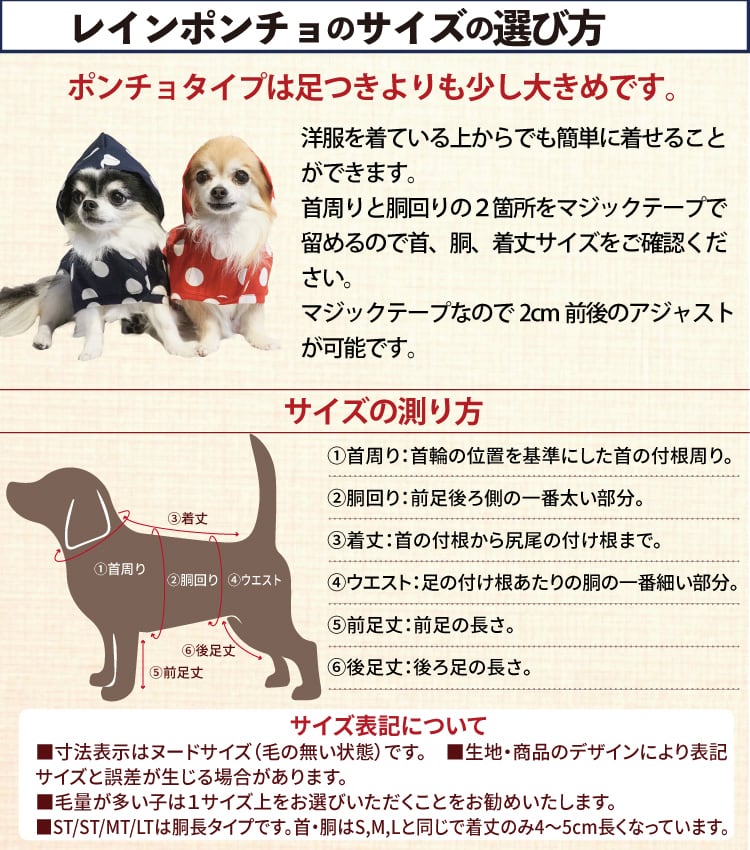 レインポンチョのサイズの選び方

ポンチョタイプは足つきよりも少し大きめです。

洋服を着ている上からでも簡単に着せることができます。
首周りと胴回りの2箇所をマジックテープで留めるので首、胴、着丈サイズをご確認ください。
マジックテープなので2cm前後のアジャストが可能です。

サイズの測り方

③着丈
①首周り
②胴回り
④ウエスト
⑥後足丈
⑤前足丈

①首周り：首輪の位置を基準にした首の付根周り。
②胴回り：前足後ろ側の一番太い部分。
③着丈：首の付根から尻尾の付け根まで。
④ウエスト：足の付け根あたりの胴の一番細い部分。
⑤前足丈：前足の長さ。
⑥後足丈：後ろ足の長さ。

サイズ表記について
■寸法表示はヌードサイズ（毛の無い状態）です。 ■生地・商品のデザインにより表記サイズと誤差が生じる場合があります。
■毛量が多い子は1サイズ上をお選びいただくことをお勧めいたします。
■ST/ST/MT/LTは胴長タイプです。首・胴はS,M,Lと同じで着丈のみ4～5cm長くなっています。